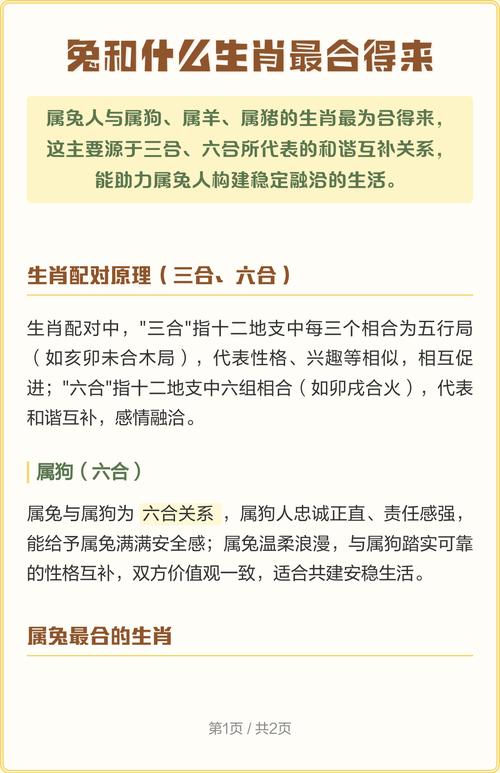 兔和什么生肖最合得来

属兔人与属狗、属羊、属猪的生肖最为合得来，这主要源于三合、六合所代表的和谐互补关系，能助力属兔人构建稳定融洽的生活。

生肖配对原理（三合、六合）

生肖配对中，"三合"指十二地支中每三个相合为五行局（如亥卯未合木局），代表性格、兴趣等相似，相互促进；"六合"指十二地支中六组相合（如卯戌合火），代表和谐互补，感情融洽。

属狗（六合）

属兔与属狗为 六合关系 ，属狗人忠诚正直、责任感强，能给予属兔满满安全感；属兔温柔浪漫，与属狗踏实可靠的性格互补，双方价值观一致，适合共建安稳生活。

属兔最合的生肖

第1页 / 共2页